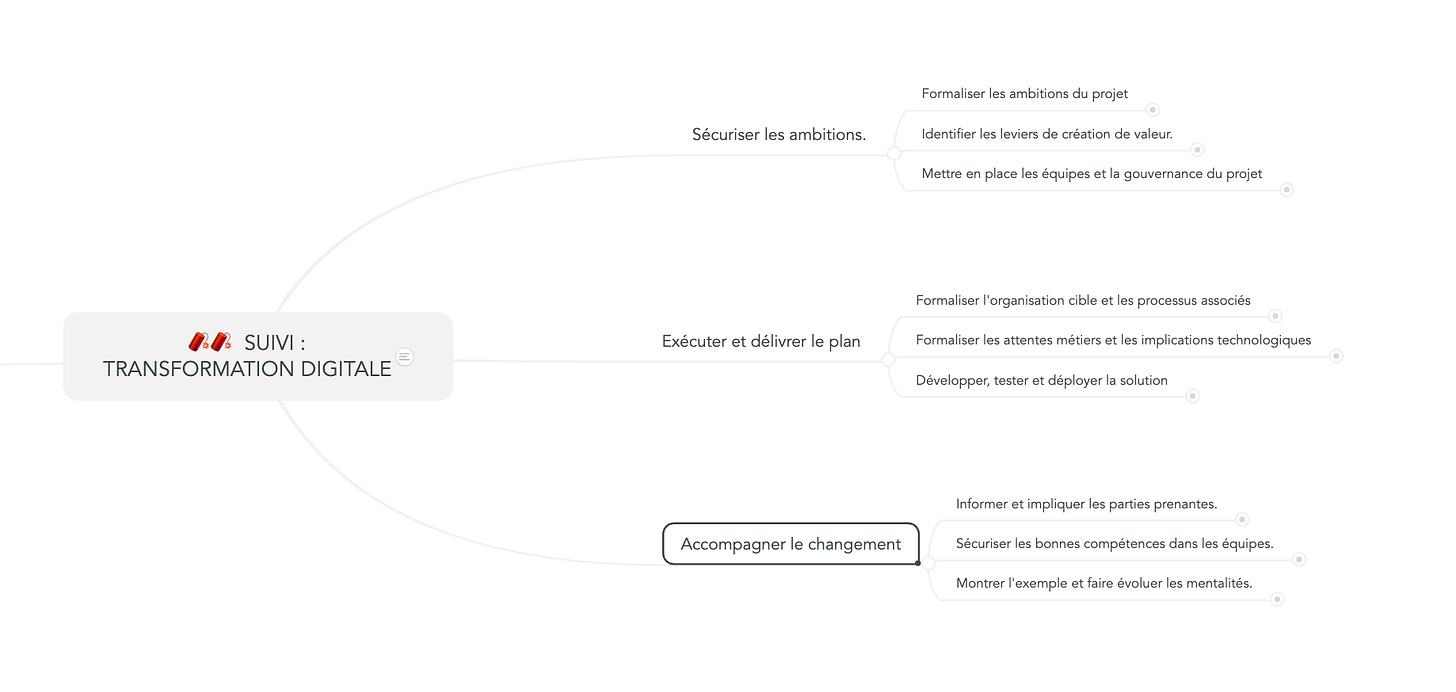 SUIVI :
TRANSFORMATION DIGITALE

Sécuriser les ambitions.

Formaliser les ambitions du projet

Identifier les leviers de création de valeur.

Mettre en place les équipes et la gouvernance du projet

Exécuter et délivrer le plan

Formaliser l'organisation cible et les processus associés

Formaliser les attentes métiers et les implications technologiques

Développer, tester et déployer la solution

Accompagner le changement

Informer et impliquer les parties prenantes.

Sécuriser les bonnes compétences dans les équipes.

Montrer l'exemple et faire évoluer les mentalités.